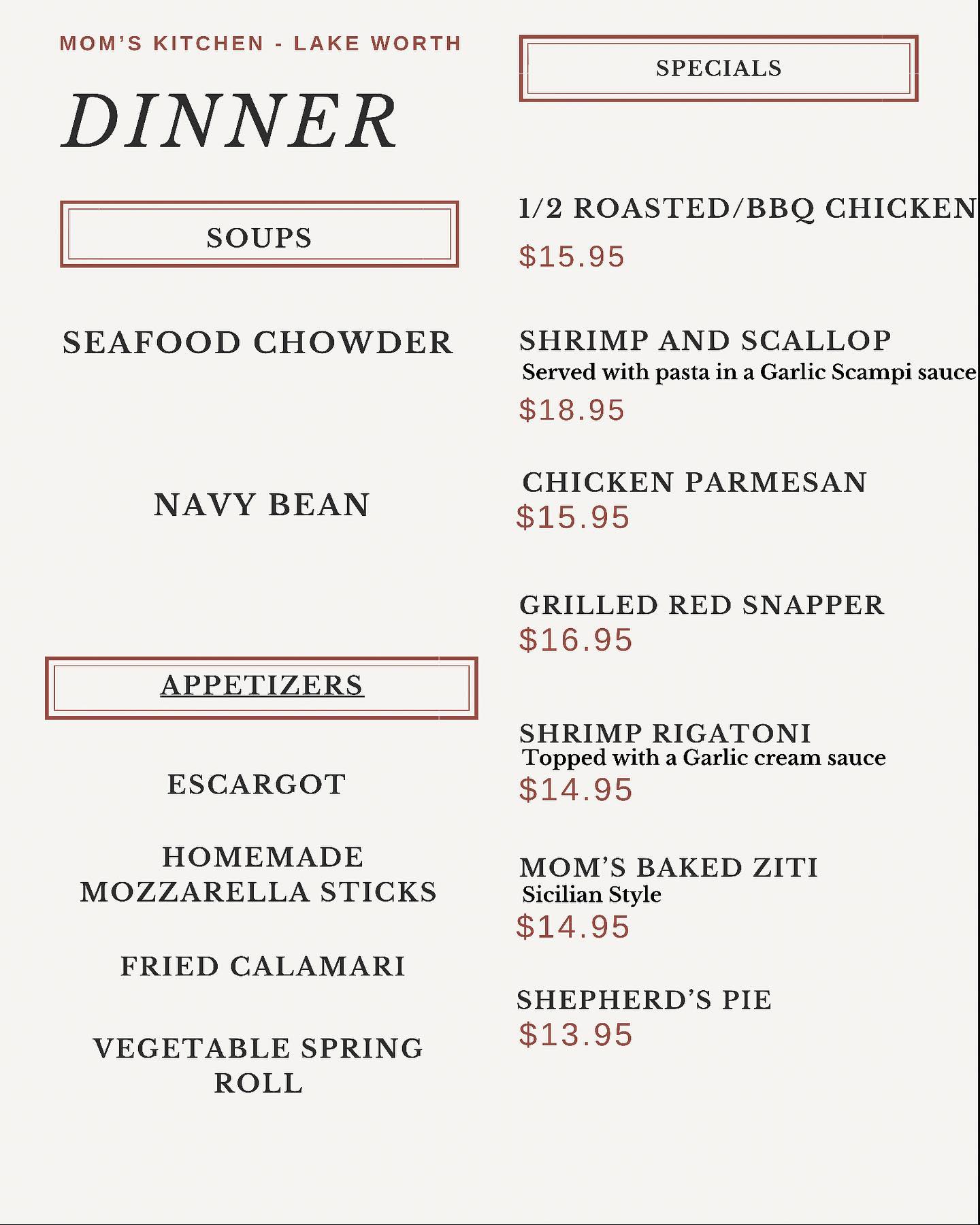 MOM'S KITCHEN - LAKE WORTH

DINNER

SOUPS

SEAFOOD CHOWDER

NAVY BEAN

APPETIZERS

ESCARGOT

HOMEMADE MOZZARELLA STICKS

FRIED CALAMARI

VEGETABLE SPRING ROLL

SPECIALS

1/2 ROASTED/BBQ CHICKEN
$15.95

SHRIMP AND SCALLOP
Served with pasta in a Garlic Scampi sauce
$18.95

CHICKEN PARMESAN
$15.95

GRILLED RED SNAPPER
$16.95

SHRIMP RIGATONI
Topped with a Garlic cream sauce
$14.95

MOM'S BAKED ZITI
Sicilian Style
$14.95

SHEPHERD'S PIE
$13.95